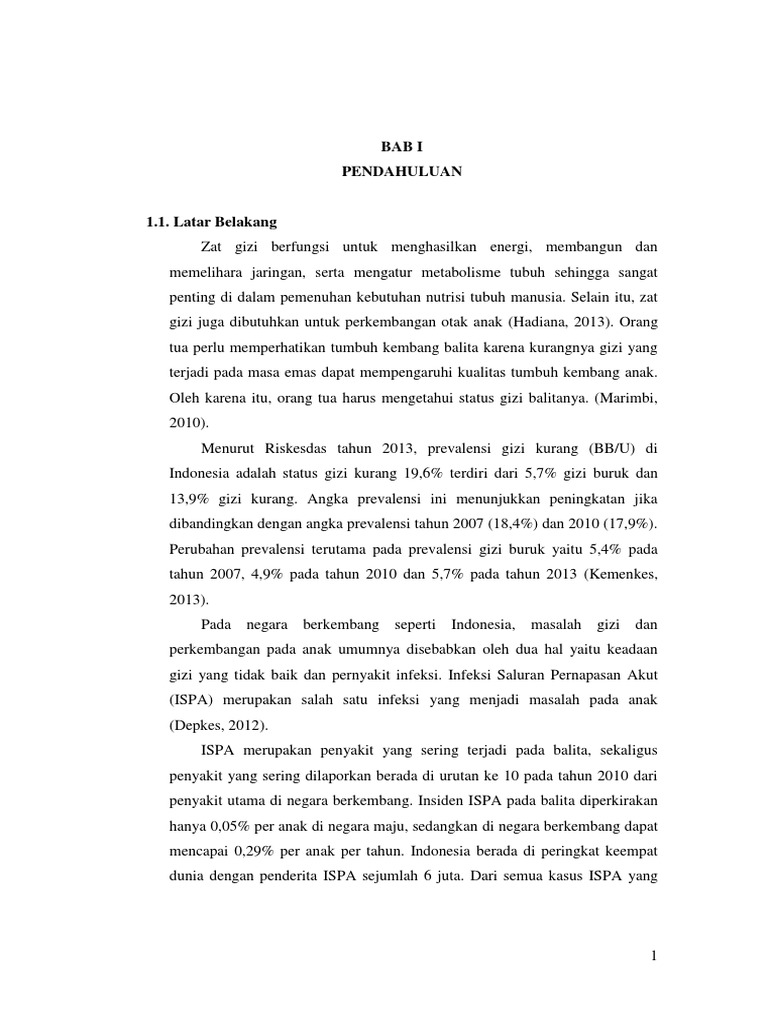 BAB I
PENDAHULUAN

1.1. Latar Belakang

Zat gizi berfungsi untuk menghasilkan energi, membangun dan memelihara jaringan, serta mengatur metabolisme tubuh sehingga sangat penting di dalam pemenuhan kebutuhan nutrisi tubuh manusia. Selain itu, zat gizi juga dibutuhkan untuk perkembangan otak anak (Hadiana, 2013). Orang tua perlu memperhatikan tumbuh kembang balita karena kurangnya gizi yang terjadi pada masa emas dapat mempengaruhi kualitas tumbuh kembang anak. Oleh karena itu, orang tua harus mengetahui status gizi balitanya. (Marimbi, 2010).

Menurut Riskesdas tahun 2013, prevalensi gizi kurang (BB/U) di Indonesia adalah status gizi kurang 19,6% terdiri dari 5,7% gizi buruk dan 13,9% gizi kurang. Angka prevalensi ini menunjukkan peningkatan jika dibandingkan dengan angka prevalensi tahun 2007 (18,4%) dan 2010 (17,9%). Perubahan prevalensi terutama pada prevalensi gizi buruk yaitu 5,4% pada tahun 2007, 4,9% pada tahun 2010 dan 5,7% pada tahun 2013 (Kemenkes, 2013).

Pada negara berkembang seperti Indonesia, masalah gizi dan perkembangan pada anak umumnya disebabkan oleh dua hal yaitu keadaan gizi yang tidak baik dan pernyakit infeksi. Infeksi Saluran Pernapasan Akut (ISPA) merupakan salah satu infeksi yang menjadi masalah pada anak (Depkes, 2012).

ISPA merupakan penyakit yang sering terjadi pada balita, sekaligus penyakit yang sering dilaporkan berada di urutan ke 10 pada tahun 2010 dari penyakit utama di negara berkembang. Insiden ISPA pada balita diperkirakan hanya 0,05% per anak di negara maju, sedangkan di negara berkembang dapat mencapai 0,29% per anak per tahun. Indonesia berada di peringkat keempat dunia dengan penderita ISPA sejumlah 6 juta. Dari semua kasus ISPA yang

1